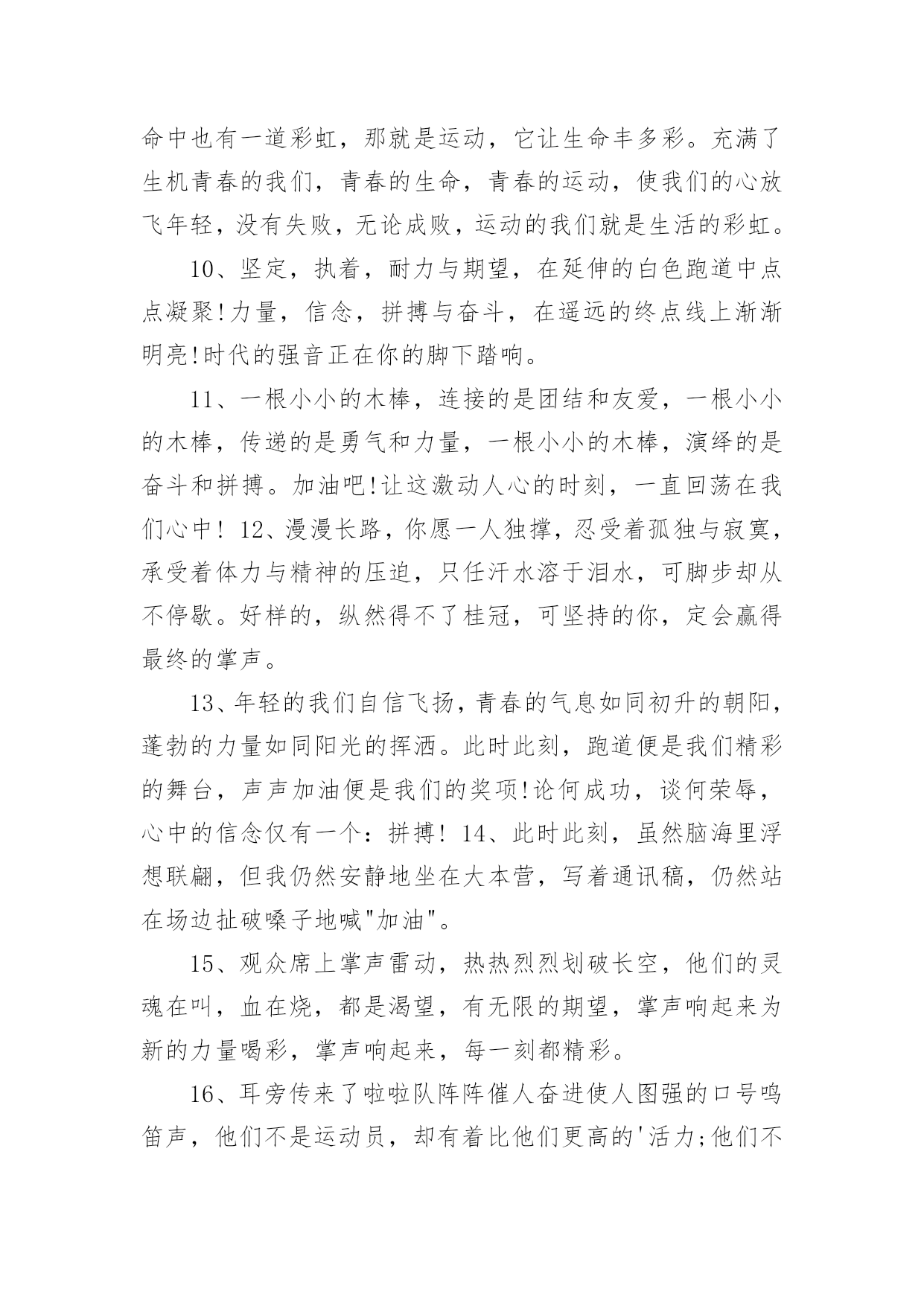 命中也有一道彩虹，那就是运动，它让生命丰多彩。充满了生机青春的我们，青春的生命，青春的运动，使我们的心放飞年轻，没有失败，无论成败，运动的我们就是生活的彩虹。

10、坚定，执着，耐力与期望，在延伸的白色跑道中点点凝聚!力量，信念，拼搏与奋斗，在遥远的终点线上渐渐明亮!时代的强音正在你的脚下踏响。

11、一根小小的木棒，连接的是团结和友爱，一根小小的木棒，传递的是勇气和力量，一根小小的木棒，演绎的是奋斗和拼搏。加油吧!让这激动人心的时刻，一直回荡在我们心中！ 12、漫漫长路，你愿一人独撑，忍受着孤独与寂寞，承受着体力与精神的压迫，只任汗水溶于泪水，可脚步却从不停歇。好样的，纵然得不了桂冠，可坚持的你，定会赢得最终的掌声。

13、年轻的我们自信飞扬，青春的气息如同初升的朝阳，蓬勃的力量如同阳光的挥洒。此时此刻，跑道便是我们精彩的舞台，声声加油便是我们的奖项!论何成功，谈何荣辱，心中的信念仅有一个：拼搏！ 14、此时此刻，虽然脑海里浮想联翩，但我仍然安静地坐在大本营，写着通讯稿，仍然站在场边扯破嗓子地喊"加油"。

15、观众席上掌声雷动，热热烈烈划破长空，他们的灵魂在叫，血在烧，都是渴望，有无限的期望，掌声响起来为新的力量喝彩，掌声响起来，每一刻都精彩。

16、耳旁传来了啦啦队阵阵催人奋进使人图强的口号鸣笛声，他们不是运动员，却有着比他们更高的'活力;他们不